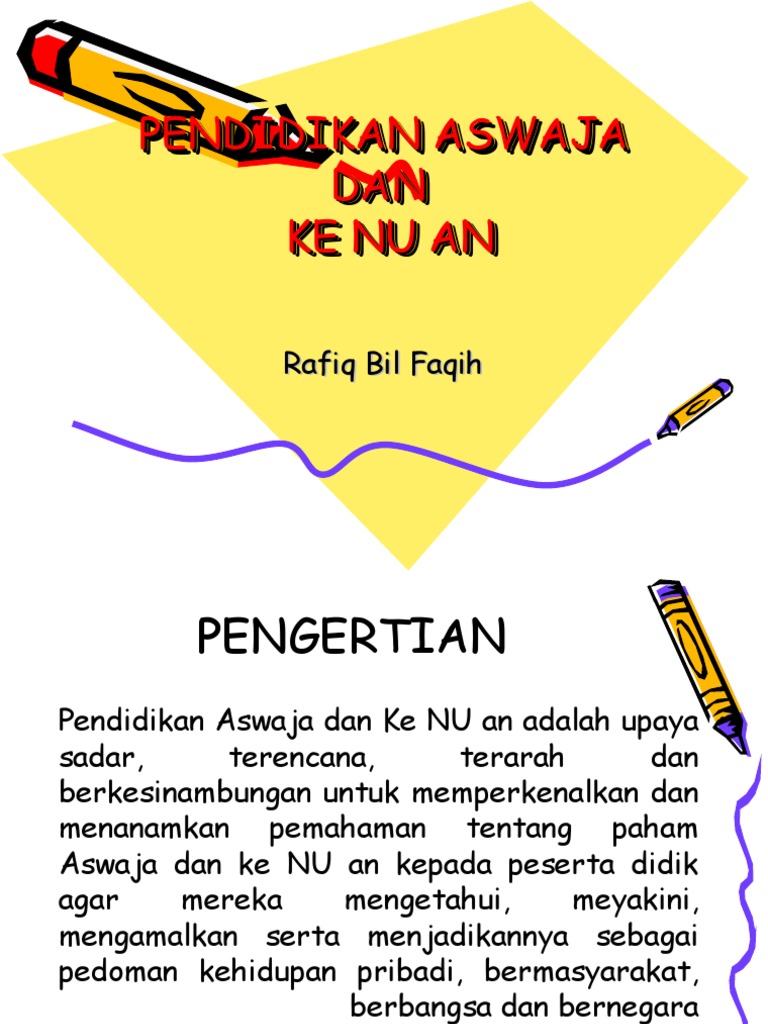 PENDIDIKAN ASWAJA DAN KE NU AN

Rafiq Bil Faqih

PENGERTIAN

Pendidikan Aswaja dan Ke NU an adalah upaya sadar, terencana, terarah dan berkesinambungan untuk memperkenalkan dan menanamkan pemahaman tentang paham Aswaja dan ke NU an kepada peserta didik agar mereka mengetahui, meyakini, mengamalkan serta menjadikannya sebagai pedoman kehidupan pribadi, bermasyarakat, berbangsa dan bernegara